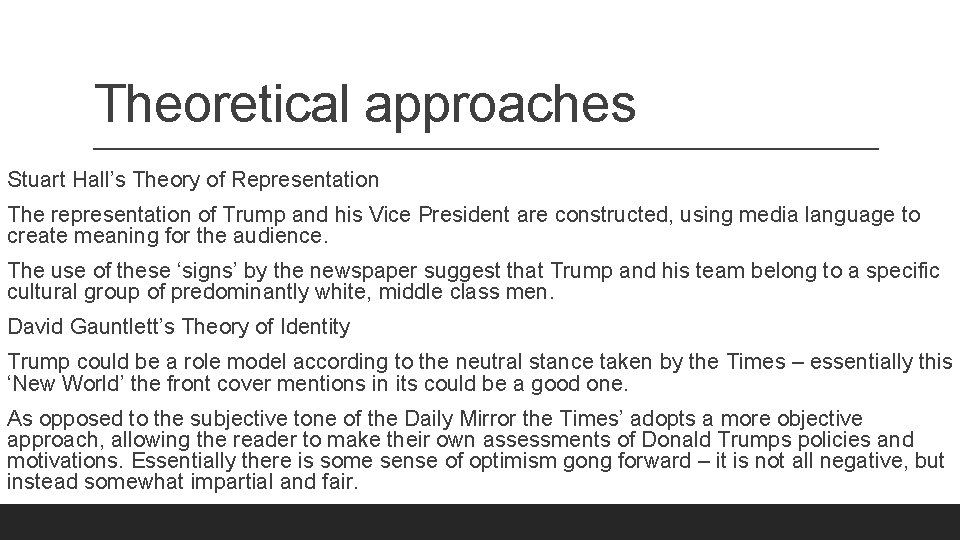 Theoretical approaches

Stuart Hall's Theory of Representation

The representation of Trump and his Vice President are constructed, using media language to create meaning for the audience.

The use of these 'signs' by the newspaper suggest that Trump and his team belong to a specific cultural group of predominantly white, middle class men.

David Gauntlett's Theory of Identity

Trump could be a role model according to the neutral stance taken by the Times – essentially this 'New World' the front cover mentions in its could be a good one.

As opposed to the subjective tone of the Daily Mirror the Times' adopts a more objective approach, allowing the reader to make their own assessments of Donald Trumps policies and motivations. Essentially there is some sense of optimism gong forward – it is not all negative, but instead somewhat impartial and fair.